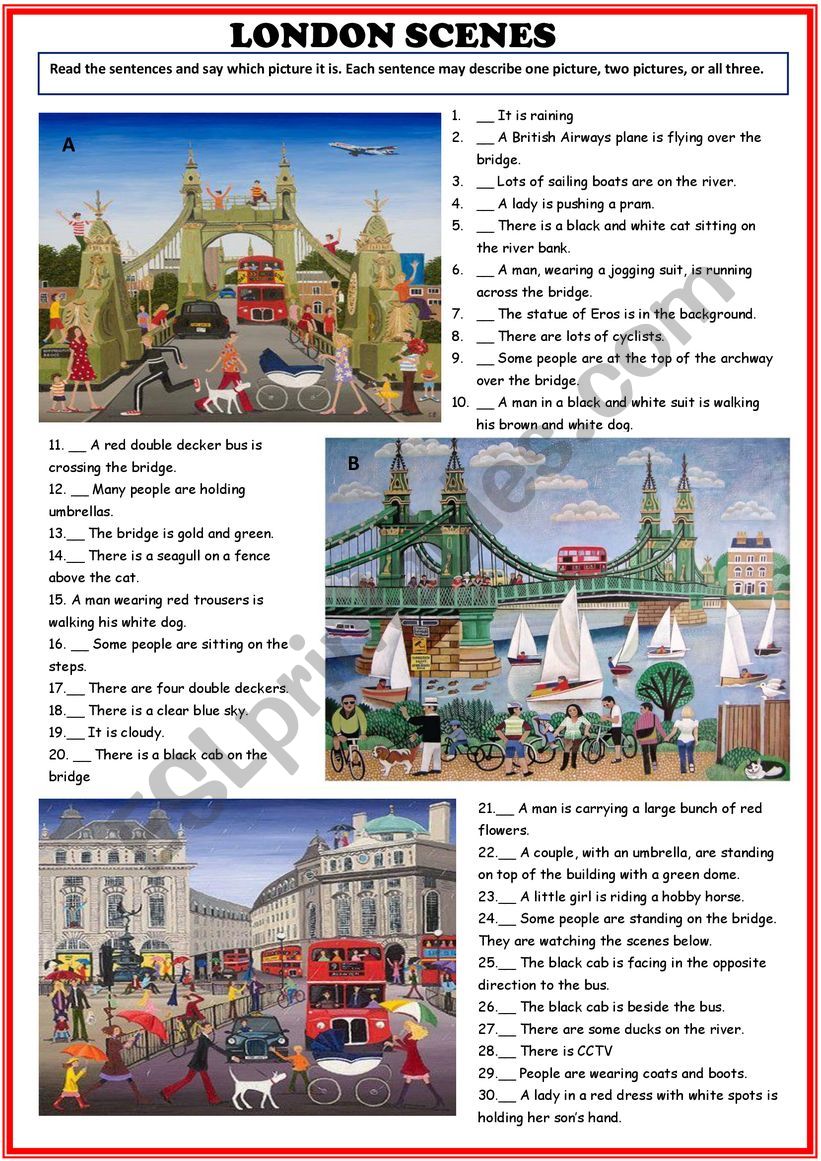 LONDON SCENES

Read the sentences and say which picture it is. Each sentence may describe one picture, two pictures, or all three.

A

1. __ It is raining
2. __ A British Airways plane is flying over the bridge.
3. __ Lots of sailing boats are on the river.
4. __ A lady is pushing a pram.
5. __ There is a black and white cat sitting on the river bank.
6. __ A man, wearing a jogging suit, is running across the bridge.
7. __ The statue of Eros is in the background.
8. __ There are lots of cyclists.
9. __ Some people are at the top of the archway over the bridge.
10. __ A man in a black and white suit is walking his brown and white dog.

11. __ A red double decker bus is crossing the bridge.
12. __ Many people are holding umbrellas.
13.__ The bridge is gold and green.
14.__ There is a seagull on a fence above the cat.
15. A man wearing red trousers is walking his white dog.
16. __ Some people are sitting on the steps.
17.__ There are four double deckers.
18.__ There is a clear blue sky.
19.__ It is cloudy.
20. __ There is a black cab on the bridge

B

21.__ A man is carrying a large bunch of red flowers.
22.__ A couple, with an umbrella, are standing on top of the building with a green dome.
23.__ A little girl is riding a hobby horse.
24.__ Some people are standing on the bridge. They are watching the scenes below.
25.__ The black cab is facing in the opposite direction to the bus.
26.__ The black cab is beside the bus.
27.__ There are some ducks on the river.
28.__ There is CCTV
29.__ People are wearing coats and boots.
30.__ A lady in a red dress with white spots is holding her son's hand.

ESLprintables.com